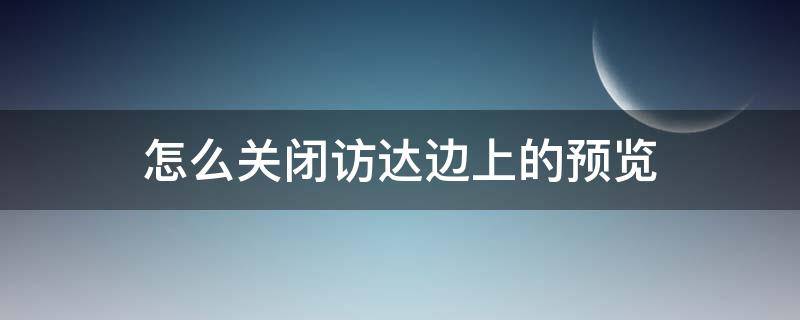 怎么关闭访达边上的预览